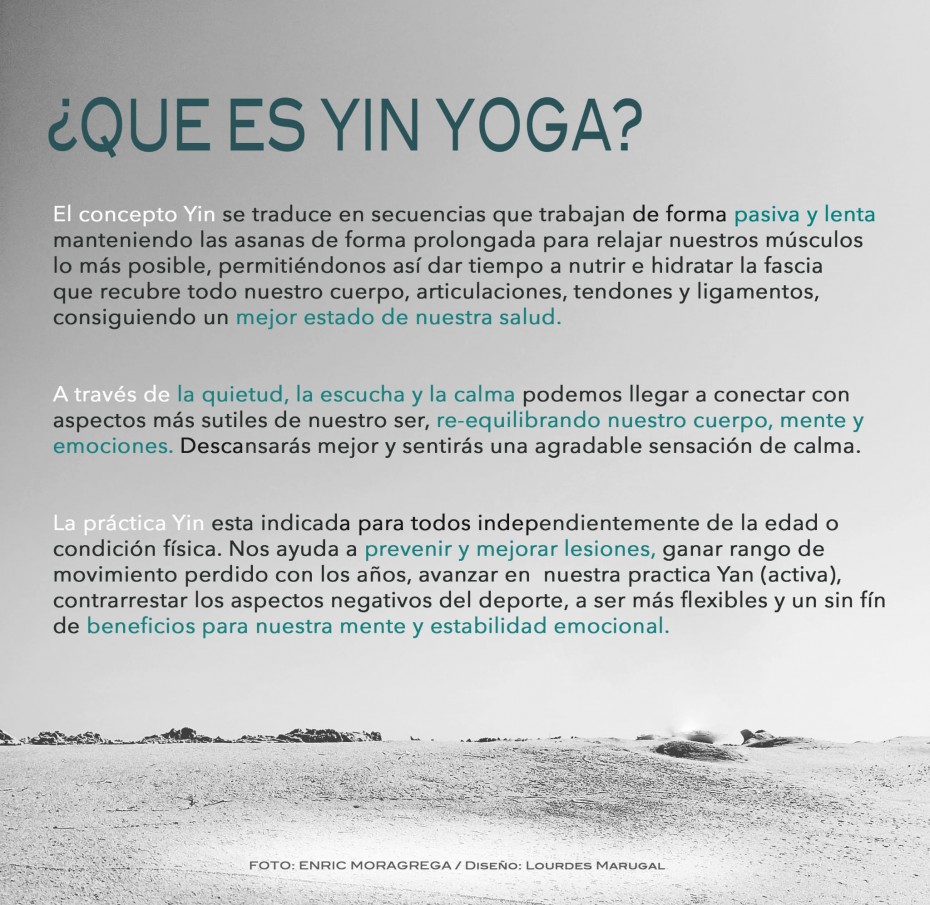 ¿QUE ES YIN YOGA?

El concepto Yin se traduce en secuencias que trabajan de forma pasiva y lenta manteniendo las asanas de forma prolongada para relajar nuestros músculos lo más posible, permitiéndonos así dar tiempo a nutrir e hidratar la fascia que recubre todo nuestro cuerpo, articulaciones, tendones y ligamentos, consiguiendo un mejor estado de nuestra salud.

A través de la quietud, la escucha y la calma podemos llegar a conectar con aspectos más sutiles de nuestro ser, re-equilibrando nuestro cuerpo, mente y emociones. Descansarás mejor y sentirás una agradable sensación de calma.

La práctica Yin esta indicada para todos independientemente de la edad o condición física. Nos ayuda a prevenir y mejorar lesiones, ganar rango de movimiento perdido con los años, avanzar en nuestra practica Yan (activa), contrarrestar los aspectos negativos del deporte, a ser más flexibles y un sin fín de beneficios para nuestra mente y estabilidad emocional.

FOTO: ENRIC MORAGREGA / DISEÑO: LOURDES MARUGAL